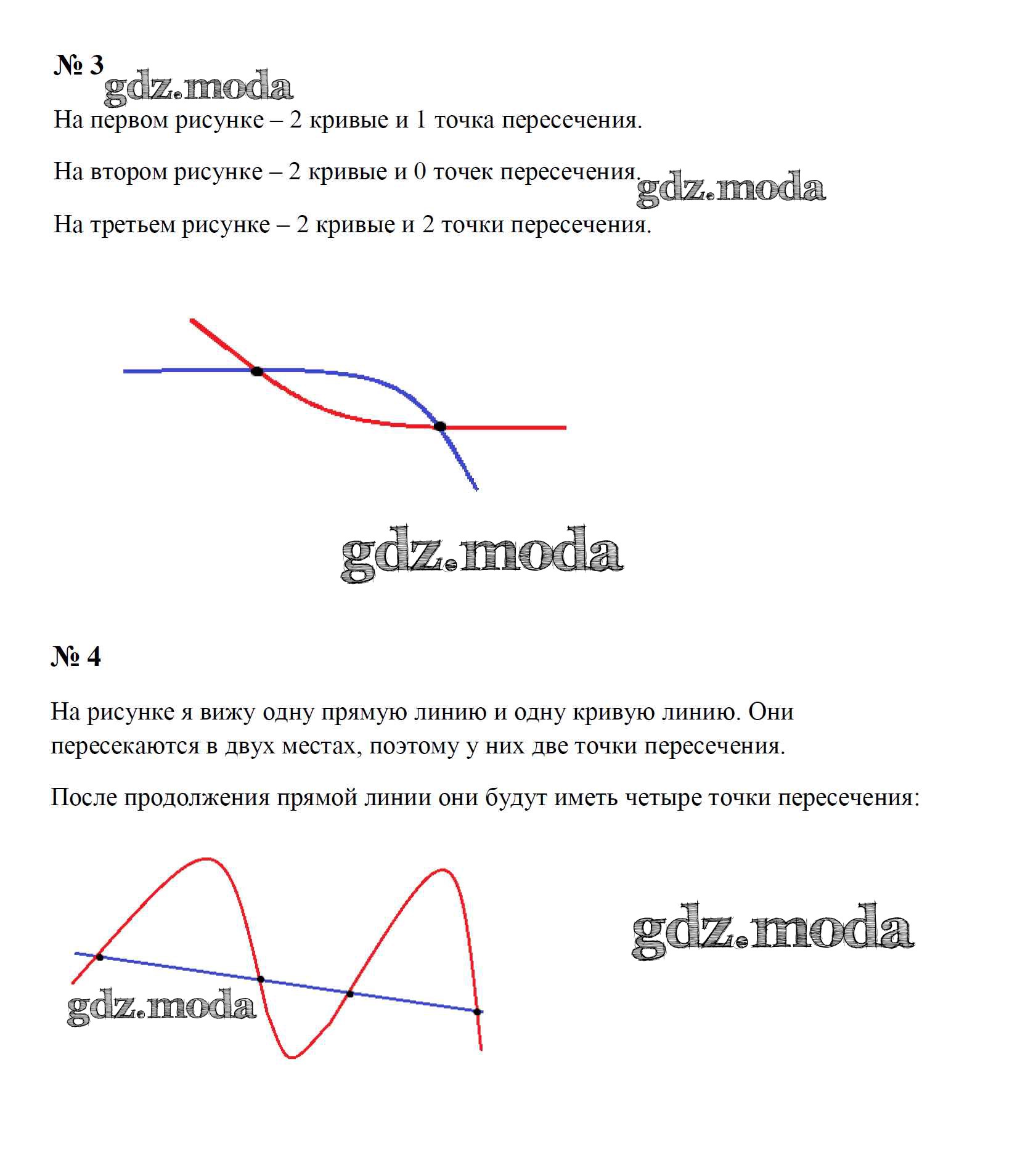 № 3

На первом рисунке – 2 кривые и 1 точка пересечения.

На втором рисунке – 2 кривые и 0 точек пересечения.

На третьем рисунке – 2 кривые и 2 точки пересечения.

№ 4

На рисунке я вижу одну прямую линию и одну кривую линию. Они пересекаются в двух местах, поэтому у них две точки пересечения.

После продолжения прямой линии они будут иметь четыре точки пересечения:

gdz.moda